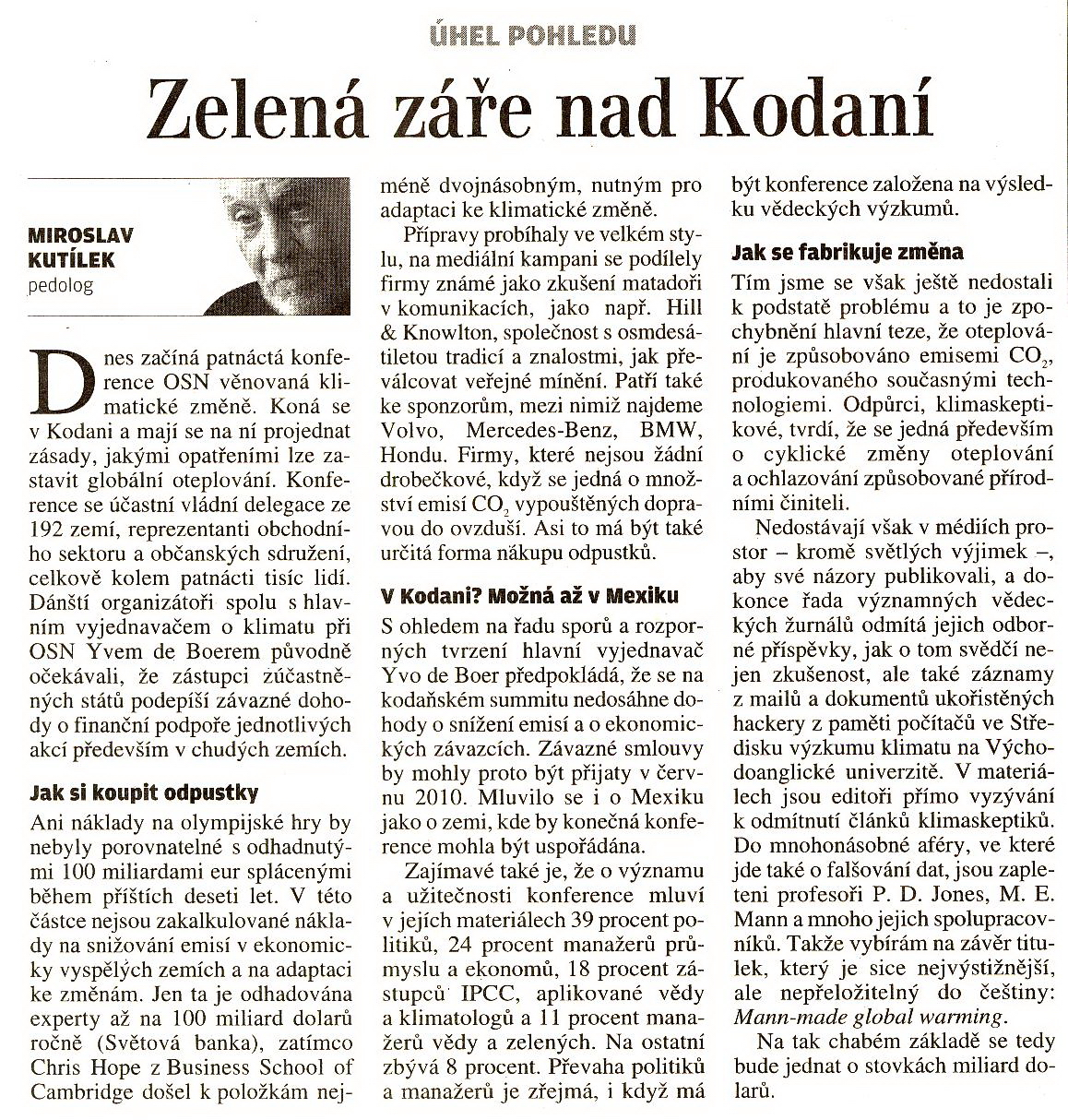 ÚHEL POHLEDU

Zelená záře nad Kodaní

MIROSLAV KUTÍLEK
pedolog

Dnes začíná patnáctá konference OSN věnovaná klimatické změně. Koná se v Kodani a mají se na ní projednat zásady, jakými opatřeními lze zastavit globální oteplování. Konference se účastní vládní delegace ze 192 zemí, reprezentanti obchodního sektoru a občanských sdružení, celkově kolem patnácti tisíc lidí. Dánští organizátoři spolu s hlavním vyjednavačem o klimatu při OSN Yvem de Boerem původně očekávali, že zástupci zúčastněných států podepíší závazné dohody o finanční podpoře jednotlivých akcí především v chudých zemích.

Jak si koupit odpustky

Ani náklady na olympijské hry by nebyly porovnatelné s odhadnutými 100 miliardami eur splácenými během příštích deseti let. V této částce nejsou zakalkulované náklady na snižování emisí v ekonomicky vyspělých zemích a na adaptaci ke změnám. Jen ta je odhadována experty až na 100 miliard dolarů ročně (Světová banka), zatímco Chris Hope z Business School of Cambridge došel k položkám nejméně dvojnásobným, nutným pro adaptaci ke klimatické změně.

Přípravy probíhaly ve velkém stylu, na mediální kampani se podílely firmy známé jako zkušení matadoři v komunikacích, jako např. Hill & Knowlton, společnost s osmdesátiletou tradicí a znalostmi, jak převálcovat veřejné mínění. Patří také ke sponzorům, mezi nimiž najdeme Volvo, Mercedes-Benz, BMW, Hondu. Firmy, které nejsou žádní drobečkové, když se jedná o množství emisí $CO_2$ vypouštěných dopravou do ovzduší. Asi to má být také určitá forma nákupu odpustků.

V Kodani? Možná až v Mexiku

S ohledem na řadu sporů a rozporných tvrzení hlavní vyjednavač Yvo de Boer předpokládá, že se na kodaňském summitu nedosáhne dohody o snížení emisí a o ekonomických závazcích. Závazné smlouvy by mohly proto být přijaty v červnu 2010. Mluvilo se i o Mexiku jako o zemi, kde by konečná konference mohla být uspořádána.

Zajímavé také je, že o významu a užitečnosti konference mluví v jejích materiálech 39 procent politiků, 24 procent manažerů průmyslu a ekonomů, 18 procent zástupců IPCC, aplikované vědy a klimatologů a 11 procent manažerů vědy a zelených. Na ostatní zbývá 8 procent. Převaha politiků a manažerů je zřejmá, i když má být konference založena na výsledku vědeckých výzkumů.

Jak se fabrikuje změna

Tím jsme se však ještě nedostali k podstatě problému a to je zpochybnění hlavní teze, že oteplování je způsobováno emisemi $CO_2$, produkovaného současnými technologiemi. Odpůrci, klimaskeptikové, tvrdí, že se jedná především o cyklické změny oteplování a ochlazování způsobované přírodními činiteli.

Nedostávají však v médiích prostor – kromě světlých výjimek –, aby své názory publikovali, a dokonce řada významných vědeckých žurnálů odmítá jejich odborné příspěvky, jak o tom svědčí nejen zkušenost, ale také záznamy z mailů a dokumentů ukořistěných hackery z paměti počítačů ve Středisku výzkumu klimatu na Východoanglické univerzitě. V materiálech jsou editoři přímo vyzýváni k odmítnutí článků klimaskeptiků. Do mnohonásobné aféry, ve které jde také o falšování dat, jsou zapleteni profesoři P. D. Jones, M. E. Mann a mnoho jejich spolupracovníků. Takže vybírám na závěr titulek, který je sice nejvýstižnější, ale nepřeložitelný do češtiny: Mann-made global warming.

Na tak chabém základě se tedy bude jednat o stovkách miliard dolarů.